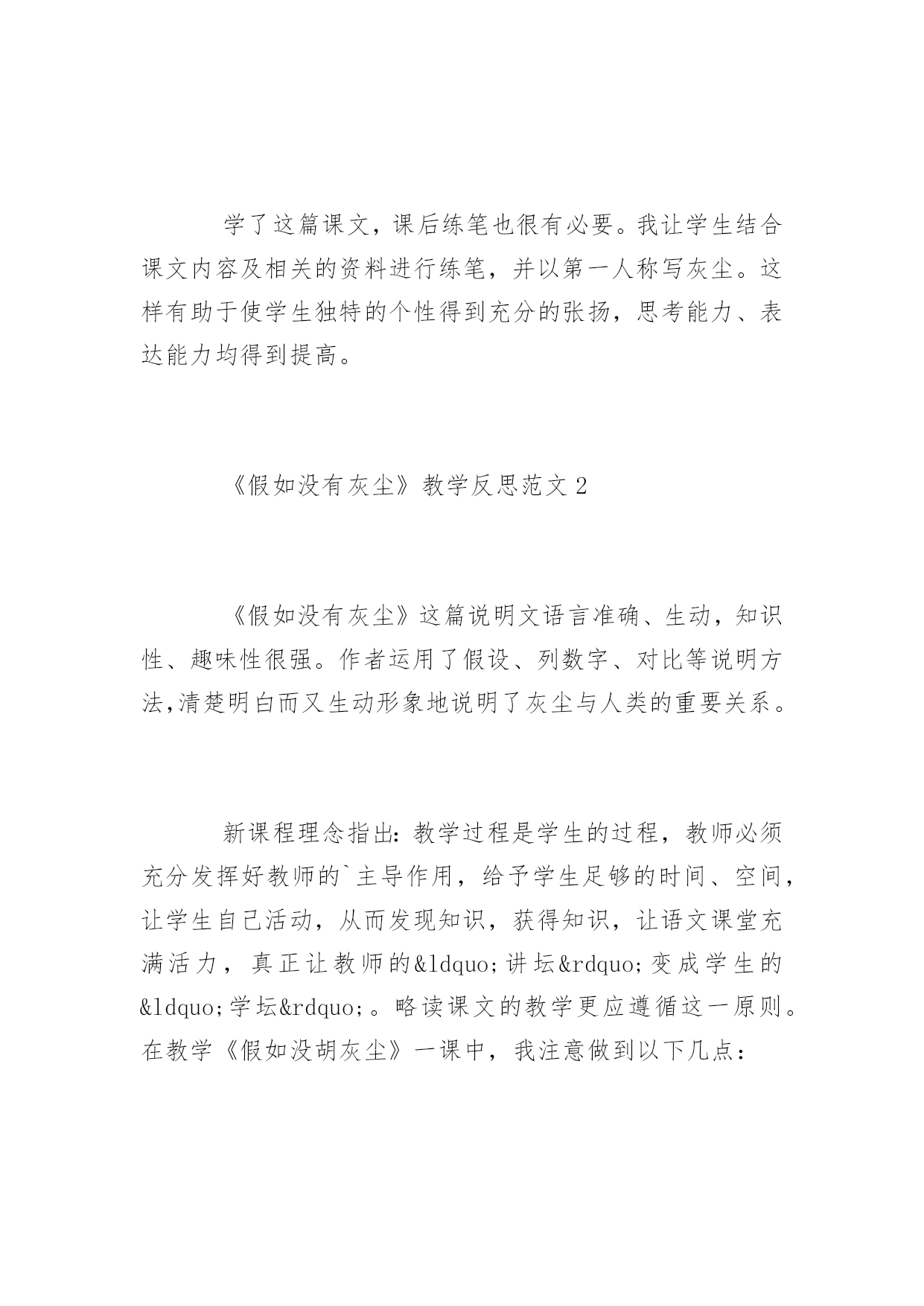 学了这篇课文，课后练笔也很有必要。我让学生结合课文内容及相关的资料进行练笔，并以第一人称写灰尘。这样有助于使学生独特的个性得到充分的张扬，思考能力、表达能力均得到提高。

《假如没有灰尘》教学反思范文 2

《假如没有灰尘》这篇说明文语言准确、生动，知识性、趣味性很强。作者运用了假设、列数字、对比等说明方法,清楚明白而又生动形象地说明了灰尘与人类的重要关系。

新课程理念指出：教学过程是学生的过程，教师必须充分发挥好教师的`主导作用，给予学生足够的时间、空间，让学生自己活动，从而发现知识，获得知识，让语文课堂充满活力，真正让教师的&ldquo;讲坛&rdquo;变成学生的&ldquo;学坛&rdquo;。略读课文的教学更应遵循这一原则。在教学《假如没胡灰尘》一课中，我注意做到以下几点：